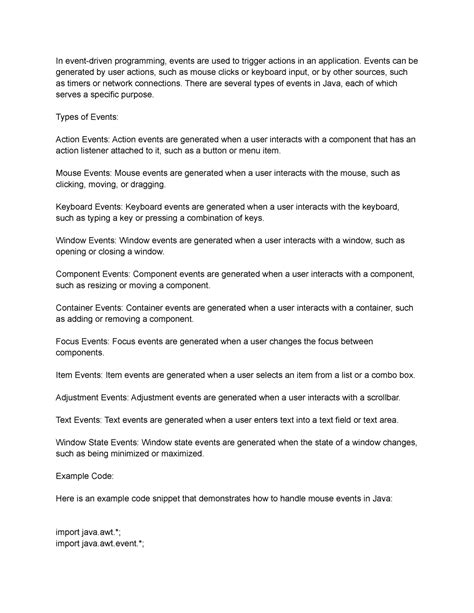 In event-driven programming, events are used to trigger actions in an application. Events can be generated by user actions, such as mouse clicks or keyboard input, or by other sources, such as timers or network connections. There are several types of events in Java, each of which serves a specific purpose.

Types of Events:

Action Events: Action events are generated when a user interacts with a component that has an action listener attached to it, such as a button or menu item.

Mouse Events: Mouse events are generated when a user interacts with the mouse, such as clicking, moving, or dragging.

Keyboard Events: Keyboard events are generated when a user interacts with the keyboard, such as typing a key or pressing a combination of keys.

Window Events: Window events are generated when a user interacts with a window, such as opening or closing a window.

Component Events: Component events are generated when a user interacts with a component, such as resizing or moving a component.

Container Events: Container events are generated when a user interacts with a container, such as adding or removing a component.

Focus Events: Focus events are generated when a user changes the focus between components.

Item Events: Item events are generated when a user selects an item from a list or a combo box.

Adjustment Events: Adjustment events are generated when a user interacts with a scrollbar.

Text Events: Text events are generated when a user enters text into a text field or text area.

Window State Events: Window state events are generated when the state of a window changes, such as being minimized or maximized.

Example Code:

Here is an example code snippet that demonstrates how to handle mouse events in Java:

import java.awt.*;
import java.awt.event.*;